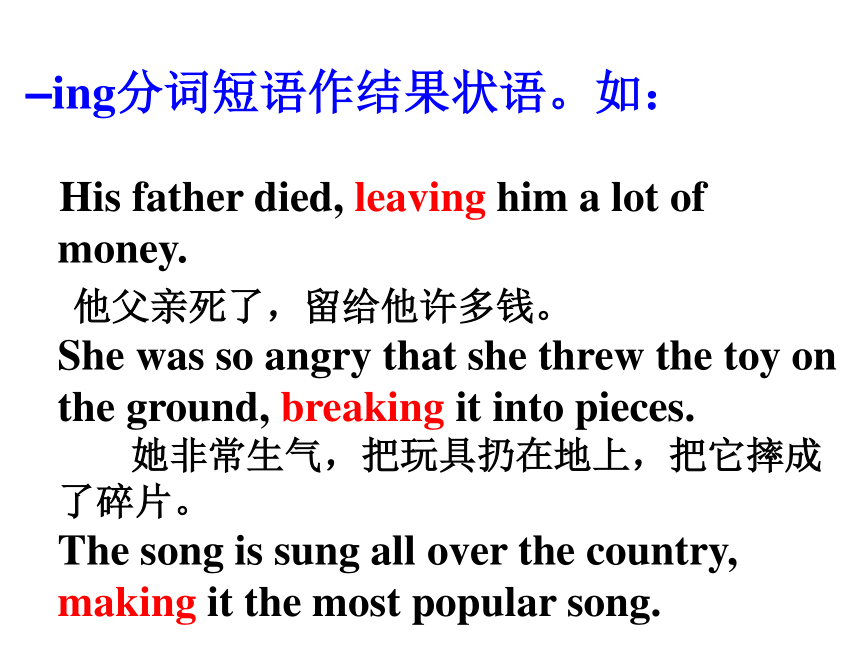 –ing分词短语作结果状语。如：

His father died, leaving him a lot of money.

他父亲死了，留给他许多钱。

She was so angry that she threw the toy on the ground, breaking it into pieces.

她非常生气，把玩具扔在地上，把它摔成了碎片。

The song is sung all over the country, making it the most popular song.